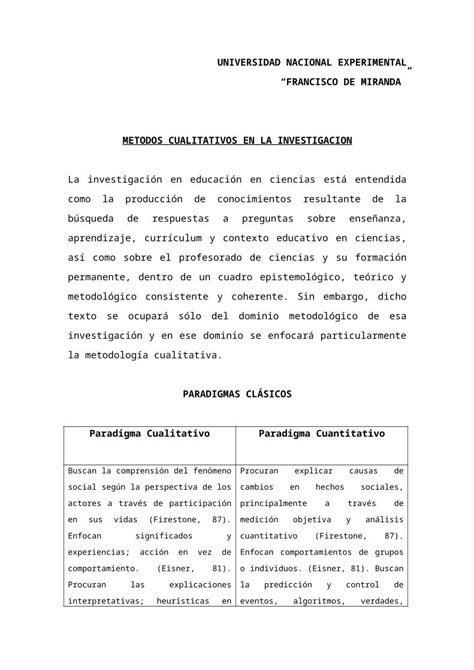 UNIVERSIDAD NACIONAL EXPERIMENTAL„

“FRANCISCO DE MIRANDA

METODOS CUALITATIVOS EN LA INVESTIGACION

La investigación en educación en ciencias está entendida como la producción de conocimientos resultante de la búsqueda de respuestas a preguntas sobre enseñanza, aprendizaje, currículum y contexto educativo en ciencias, así como sobre el profesorado de ciencias y su formación permanente, dentro de un cuadro epistemológico, teórico y metodológico consistente y coherente. Sin embargo, dicho texto se ocupará sólo del dominio metodológico de esa investigación y en ese dominio se enfocará particularmente la metodología cualitativa.

PARADIGMAS CLÁSICOS

| Paradigma Cualitativo | Paradigma Cuantitativo |
|---|---|
| Buscan la comprensión del fenómeno social según la perspectiva de los actores a través de participación en sus vidas (Firestone, 87). Enfocan significados y experiencias; acción en vez de comportamiento. (Eisner, 81). Procuran las explicaciones interpretativas; heurísticas en | Procuran explicar causas de cambios en hechos sociales, principalmente a través de medición objetiva y análisis cuantitativo (Firestone, 87). Enfocan comportamientos de grupos o individuos. (Eisner, 81). Buscan la predicción y control de eventos, algoritmos, verdades, |